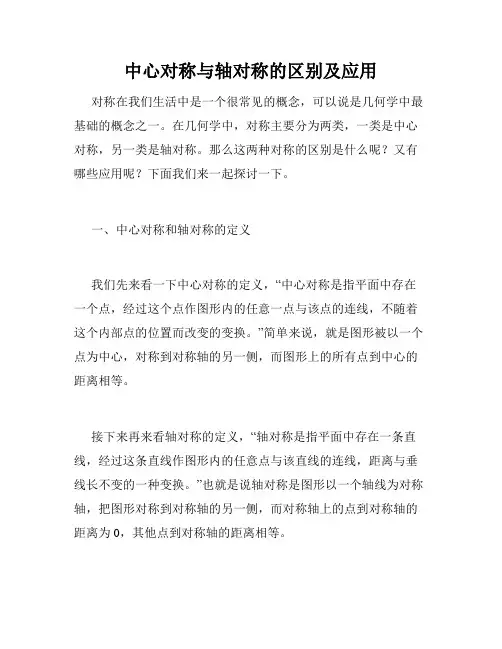 中心对称与轴对称的区别及应用

对称在我们生活中是一个很常见的概念，可以说是几何学中最基础的概念之一。在几何学中，对称主要分为两类，一类是中心对称，另一类是轴对称。那么这两种对称的区别是什么呢？又有哪些应用呢？下面我们来一起探讨一下。

一、中心对称和轴对称的定义

我们先来看一下中心对称的定义，“中心对称是指平面中存在一个点，经过这个点作图形内的任意一点与该点的连线，不随着这个内部点的位置而改变的变换。”简单来说，就是图形被以一个点为中心，对称到对称轴的另一侧，而图形上的所有点到中心的距离相等。

接下来再来看轴对称的定义，“轴对称是指平面中存在一条直线，经过这条直线作图形内的任意点与该直线的连线，距离与垂线长不变的一种变换。”也就是说轴对称是图形以一个轴线为对称轴，把图形对称到对称轴的另一侧，而对称轴上的点到对称轴的距离为 0，其他点到对称轴的距离相等。